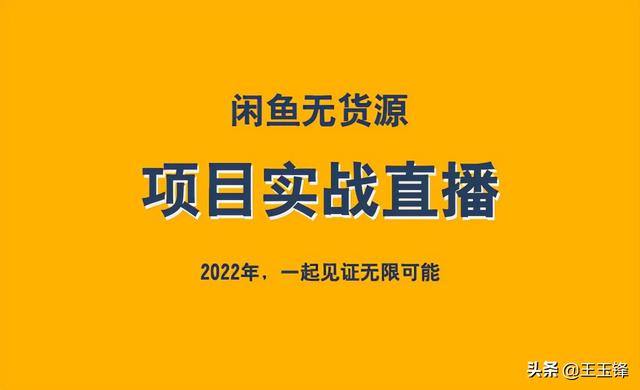 闲鱼无货源

项目实战直播

2022年，一起见证无限可能

头条 @王玉锋